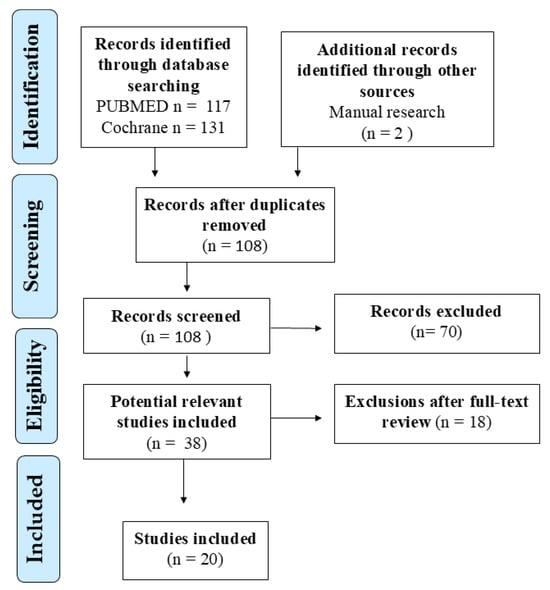 Identification

Records identified through database searching
PUBMED n = 117
Cochrane n = 131

Additional records identified through other sources
Manual research
(n = 2 )

Screening

Records after duplicates removed
(n = 108)

Records screened
(n = 108 )

Records excluded
(n= 70)

Eligibility

Potential relevant studies included
(n = 38)

Exclusions after full-text review (n = 18)

Included

Studies included
(n = 20)